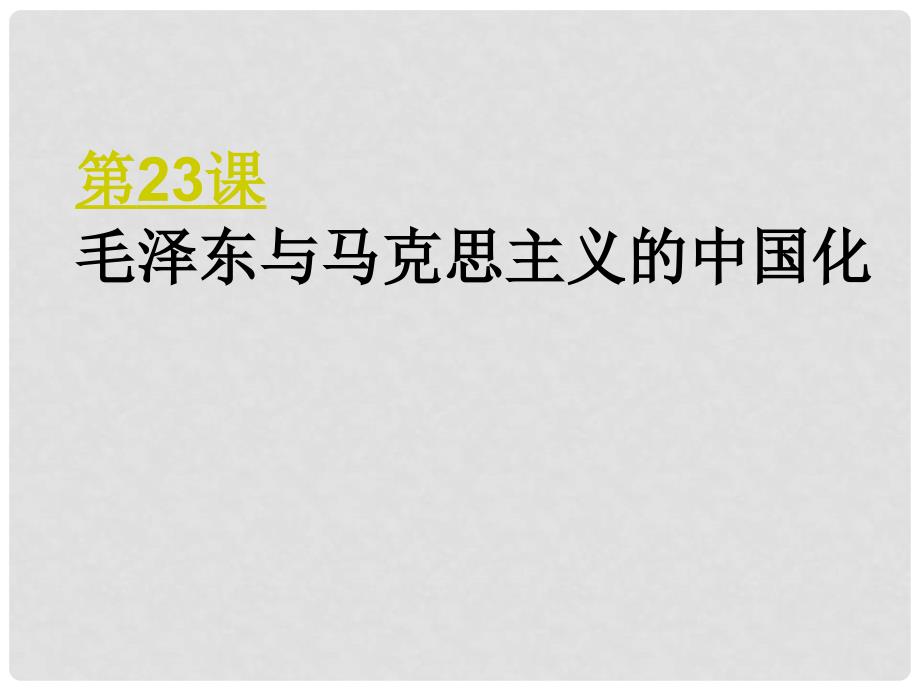 第23课
毛泽东与马克思主义的中国化